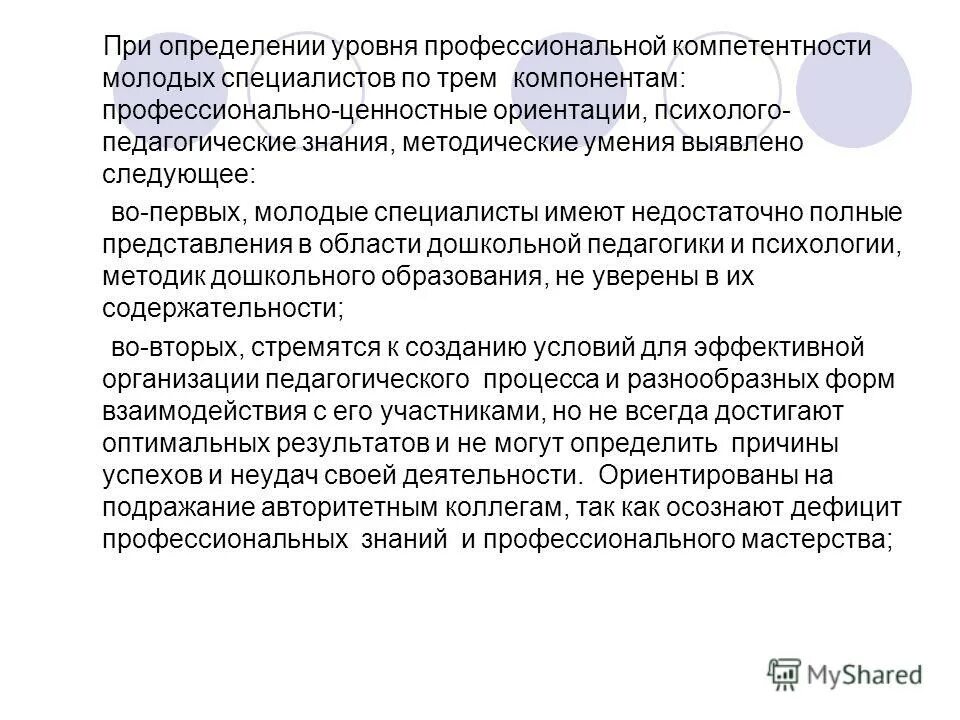 При определении уровня профессиональной компетентности молодых специалистов по трем компонентам: профессионально-ценностные ориентации, психолого-педагогические знания, методические умения выявлено следующее:

во-первых, молодые специалисты имеют недостаточно полные представления в области дошкольной педагогики и психологии, методик дошкольного образования, не уверены в их содержательности;

во-вторых, стремятся к созданию условий для эффективной организации педагогического процесса и разнообразных форм взаимодействия с его участниками, но не всегда достигают оптимальных результатов и не могут определить причины успехов и неудач своей деятельности. Ориентированы на подражание авторитетным коллегам, так как осознают дефицит профессиональных знаний и профессионального мастерства;

MyShared